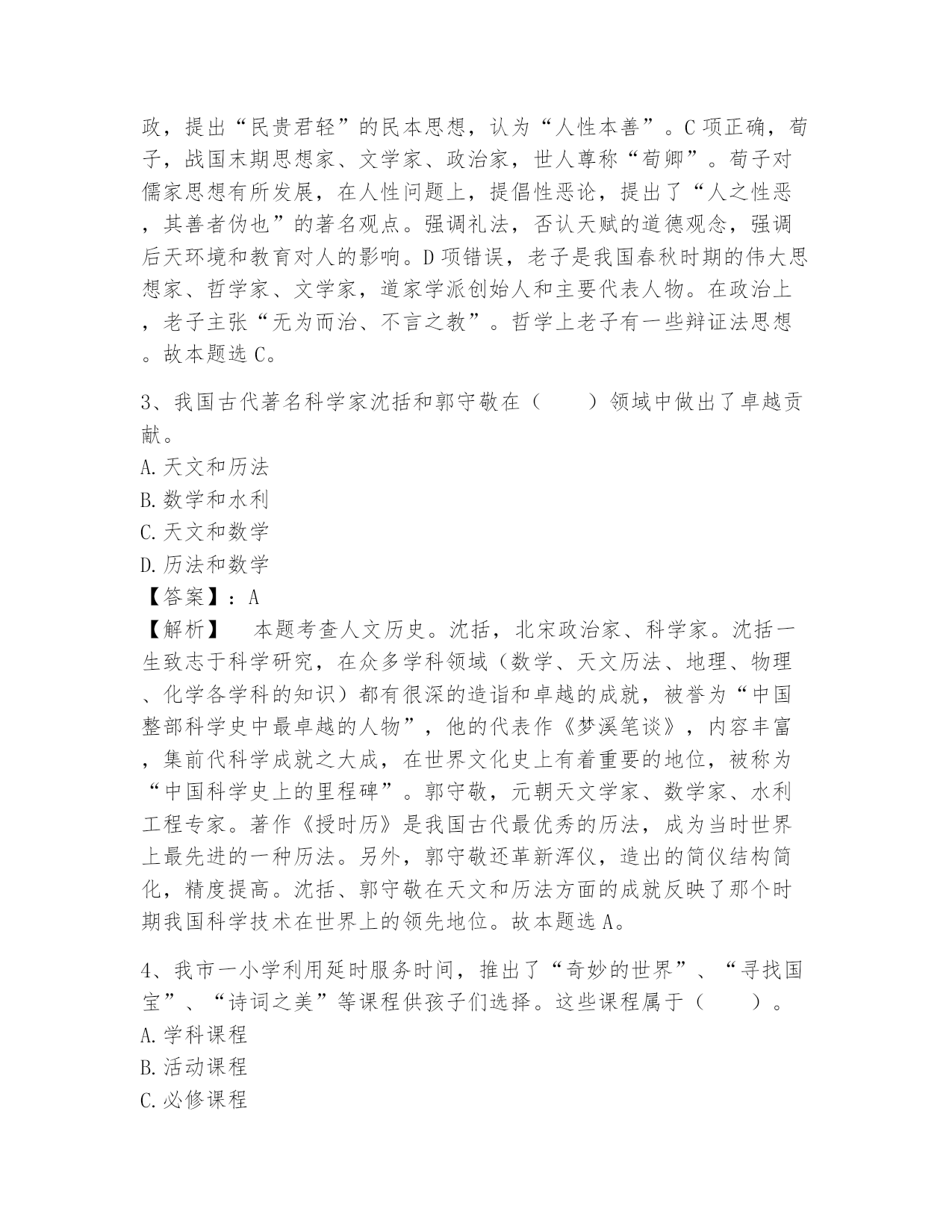 政，提出“民贵君轻”的民本思想，认为“人性本善”。C项正确，荀子，战国末期思想家、文学家、政治家，世人尊称“荀卿”。荀子对儒家思想有所发展，在人性问题上，提倡性恶论，提出了“人之性恶，其善者伪也”的著名观点。强调礼法，否认天赋的道德观念，强调后天环境和教育对人的影响。D项错误，老子是我国春秋时期的伟大思想家、哲学家、文学家，道家学派创始人和主要代表人物。在政治上，老子主张“无为而治、不言之教”。哲学上老子有一些辩证法思想。故本题选C。

3、我国古代著名科学家沈括和郭守敬在（　　）领域中做出了卓越贡献。
A.天文和历法
B.数学和水利
C.天文和数学
D.历法和数学
【答案】：A
【解析】　本题考查人文历史。沈括，北宋政治家、科学家。沈括一生致志于科学研究，在众多学科领域（数学、天文历法、地理、物理、化学各学科的知识）都有很深的造诣和卓越的成就，被誉为“中国整部科学史中最卓越的人物”，他的代表作《梦溪笔谈》，内容丰富，集前代科学成就之大成，在世界文化史上有着重要的地位，被称为“中国科学史上的里程碑”。郭守敬，元朝天文学家、数学家、水利工程专家。著作《授时历》是我国古代最优秀的历法，成为当时世界上最先进的一种历法。另外，郭守敬还革新浑仪，造出的简仪结构简化，精度提高。沈括、郭守敬在天文和历法方面的成就反映了那个时期我国科学技术在世界上的领先地位。故本题选A。

4、我市一小学利用延时服务时间，推出了“奇妙的世界”、“寻找国宝”、“诗词之美”等课程供孩子们选择。这些课程属于（　　）。
A.学科课程
B.活动课程
C.必修课程